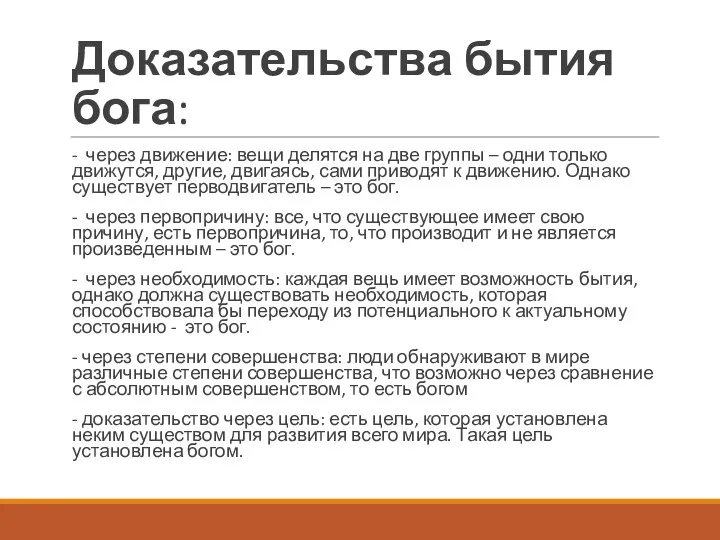 Доказательства бытия бога:

- через движение: вещи делятся на две группы – одни только движутся, другие, двигаясь, сами приводят к движению. Однако существует перводвигатель – это бог.

- через первопричину: все, что существующее имеет свою причину, есть первопричина, то, что производит и не является произведенным – это бог.

- через необходимость: каждая вещь имеет возможность бытия, однако должна существовать необходимость, которая способствовала бы переходу из потенциального к актуальному состоянию - это бог.

- через степени совершенства: люди обнаруживают в мире различные степени совершенства, что возможно через сравнение с абсолютным совершенством, то есть богом

- доказательство через цель: есть цель, которая установлена неким существом для развития всего мира. Такая цель установлена богом.